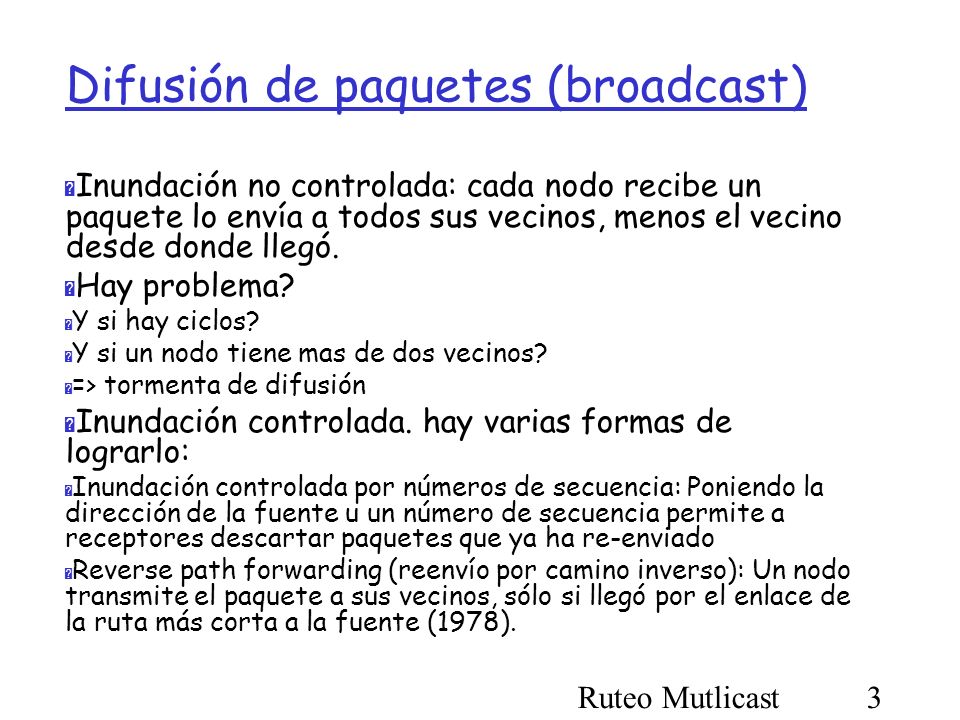 Difusión de paquetes (broadcast)

Inundación no controlada: cada nodo recibe un paquete lo envía a todos sus vecinos, menos el vecino desde donde llegó.

Hay problema?

Y si hay ciclos?

Y si un nodo tiene mas de dos vecinos?

=> tormenta de difusión

Inundación controlada. hay varias formas de lograrlo:

Inundación controlada por números de secuencia: Poniendo la dirección de la fuente u un número de secuencia permite a receptores descartar paquetes que ya ha re-enviado

Reverse path forwarding (reenvío por camino inverso): Un nodo transmite el paquete a sus vecinos, sólo si llegó por el enlace de la ruta más corta a la fuente (1978).

Ruteo Mutlicast 3